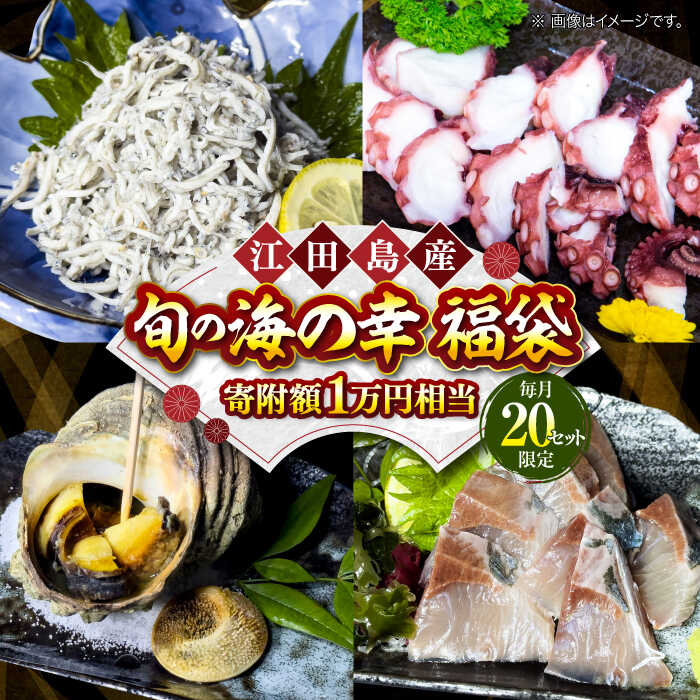 ※ 画像はイメージです。

江田島産

旬の海の幸 福袋

寄附額1万円相当

毎月 20セット 限定